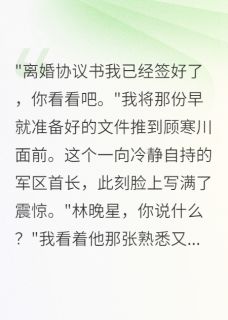 "离婚协议书我已经签好了，你看看吧。"我将那份早就准备好的文件推到顾寒川面前。这个一向冷静自持的军区首长，此刻脸上写满了震惊。"林晚星，你说什么？"我看着他那张熟悉又...